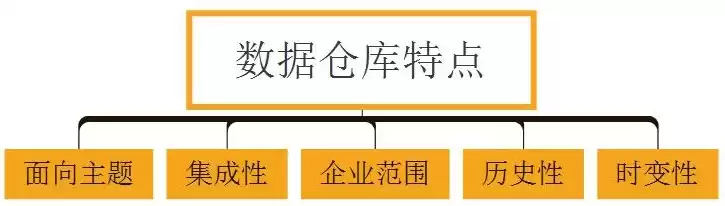 数据仓库特点

面向主题

集成性

企业范围

历史性

时变性